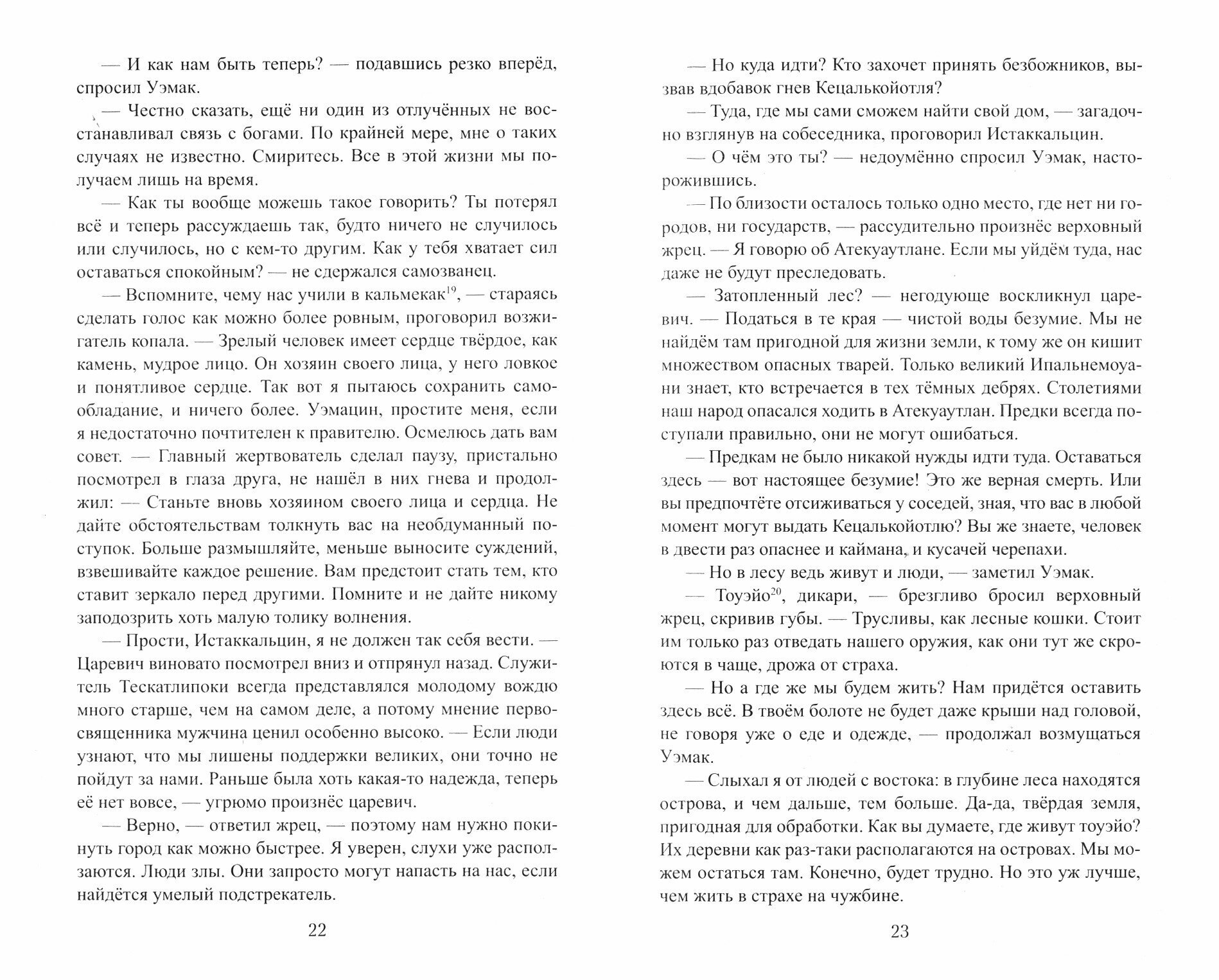 — И как нам быть теперь? — подавшись резко вперёд, спросил Уэмак.

— Честно сказать, ещё ни один из отлучённых не восстанавливал связь с богами. По крайней мере, мне о таких случаях не известно. Смиритесь. Все в этой жизни мы получаем лишь на время.

— Как ты вообще можешь такое говорить? Ты потерял всё и теперь рассуждаешь так, будто ничего не случилось или случилось, но с кем-то другим. Как у тебя хватает сил оставаться спокойным? — не сдержался самозванец.

— Вспомните, чему нас учили в кальмекак$^{19}$, — стараясь сделать голос как можно более ровным, проговорил возжигатель копала. — Зрелый человек имеет сердце твёрдое, как камень, мудрое лицо. Он хозяин своего лица, у него ловкое и понятливое сердце. Так вот я пытаюсь сохранить самообладание, и ничего более. Уэмацин, простите меня, если я недостаточно почтителен к правителю. Осмелюсь дать вам совет. — Главный жертвователь сделал паузу, пристально посмотрел в глаза друга, не нашёл в них гнева и продолжил: — Станьте вновь хозяином своего лица и сердца. Не дайте обстоятельствам толкнуть вас на необдуманный поступок. Больше размышляйте, меньше выносите суждений, взвешивайте каждое решение. Вам предстоит стать тем, кто ставит зеркало перед другими. Помните и не дайте никому заподозрить хоть малую толику волнения.

— Прости, Истаккальцин, я не должен так себя вести. — Царевич виновато посмотрел вниз и отпрянул назад. Служитель Тескатлипоки всегда представлялся молодому вождю много старше, чем на самом деле, а потому мнение первосвященника мужчина ценил особенно высоко. — Если люди узнают, что мы лишены поддержки великих, они точно не пойдут за нами. Раньше была хоть какая-то надежда, теперь её нет вовсе, — угрюмо произнёс царевич.

— Верно, — ответил жрец, — поэтому нам нужно покинуть город как можно быстрее. Я уверен, слухи уже расползаются. Люди злы. Они запросто могут напасть на нас, если найдётся умелый подстрекатель.

22

— Но куда идти? Кто захочет принять безбожников, вызвав вдобавок гнев Кецалькойотля?

— Туда, где мы сами сможем найти свой дом, — загадочно взглянув на собеседника, проговорил Истаккальцин.

— О чём это ты? — недоумённо спросил Уэмак, насторожившись.

— По близости осталось только одно место, где нет ни городов, ни государств, — рассудительно произнёс верховный жрец. — Я говорю об Атекуаутлане. Если мы уйдём туда, нас даже не будут преследовать.

— Затопленный лес? — негодующе воскликнул царевич. — Податься в те края — чистой воды безумие. Мы не найдём там пригодной для жизни земли, к тому же он кишит множеством опасных тварей. Только великий Ипальнемоуани знает, кто встречается в тех тёмных дебрях. Столетиями наш народ опасался ходить в Атекуаутлан. Предки всегда поступали правильно, они не могут ошибаться.

— Предкам не было никакой нужды идти туда. Оставаться здесь — вот настоящее безумие! Это же верная смерть. Или вы предпочтёте отсиживаться у соседей, зная, что вас в любой момент могут выдать Кецалькойотлю? Вы же знаете, человек в двести раз опаснее и каймана, и кусачей черепахи.

— Но в лесу ведь живут и люди, — заметил Уэмак.

— Тоуэйо$^{20}$, дикари, — брезгливо бросил верховный жрец, скривив губы. — Трусливы, как лесные кошки. Стоит им только раз отведать нашего оружия, как они тут же скроются в чаще, дрожа от страха.

— Но а где же мы будем жить? Нам придётся оставить здесь всё. В твоём болоте не будет даже крыши над головой, не говоря уже о еде и одежде, — продолжал возмущаться Уэмак.

— Слыхал я от людей с востока: в глубине леса находятся острова, и чем дальше, тем больше. Да-да, твёрдая земля, пригодная для обработки. Как вы думаете, где живут тоуэйо? Их деревни как раз-таки располагаются на островах. Мы можем остаться там. Конечно, будет трудно. Но это уж лучше, чем жить в страхе на чужбине.

23